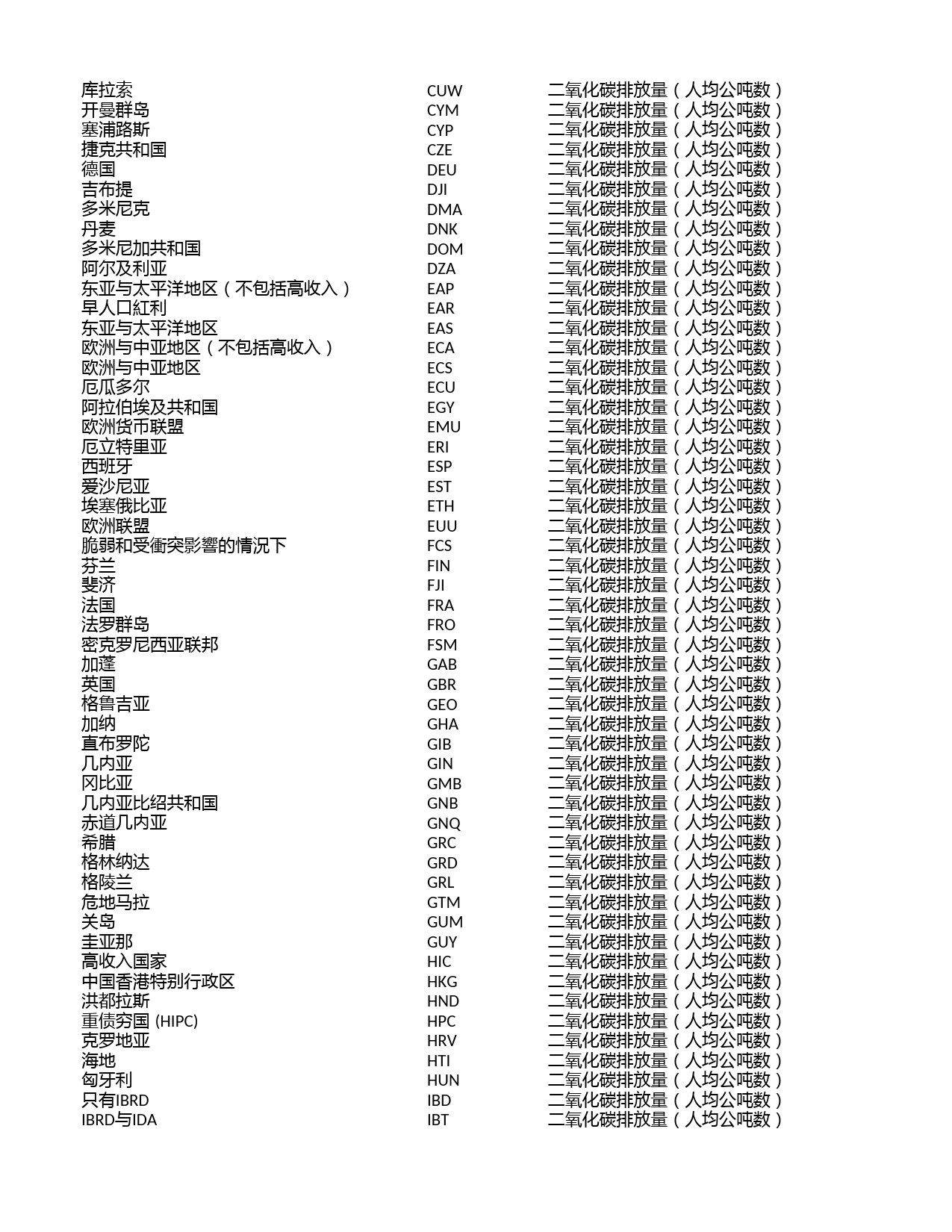 | | | |
|---|---|---|
| 库拉索 | CUW | 二氧化碳排放量（人均公吨数） |
| 开曼群岛 | CYM | 二氧化碳排放量（人均公吨数） |
| 塞浦路斯 | CYP | 二氧化碳排放量（人均公吨数） |
| 捷克共和国 | CZE | 二氧化碳排放量（人均公吨数） |
| 德国 | DEU | 二氧化碳排放量（人均公吨数） |
| 吉布提 | DJI | 二氧化碳排放量（人均公吨数） |
| 多米尼克 | DMA | 二氧化碳排放量（人均公吨数） |
| 丹麦 | DNK | 二氧化碳排放量（人均公吨数） |
| 多米尼加共和国 | DOM | 二氧化碳排放量（人均公吨数） |
| 阿尔及利亚 | DZA | 二氧化碳排放量（人均公吨数） |
| 东亚与太平洋地区（不包括高收入） | EAP | 二氧化碳排放量（人均公吨数） |
| 早人口紅利 | EAR | 二氧化碳排放量（人均公吨数） |
| 东亚与太平洋地区 | EAS | 二氧化碳排放量（人均公吨数） |
| 欧洲与中亚地区（不包括高收入） | ECA | 二氧化碳排放量（人均公吨数） |
| 欧洲与中亚地区 | ECS | 二氧化碳排放量（人均公吨数） |
| 厄瓜多尔 | ECU | 二氧化碳排放量（人均公吨数） |
| 阿拉伯埃及共和国 | EGY | 二氧化碳排放量（人均公吨数） |
| 欧洲货币联盟 | EMU | 二氧化碳排放量（人均公吨数） |
| 厄立特里亚 | ERI | 二氧化碳排放量（人均公吨数） |
| 西班牙 | ESP | 二氧化碳排放量（人均公吨数） |
| 爱沙尼亚 | EST | 二氧化碳排放量（人均公吨数） |
| 埃塞俄比亚 | ETH | 二氧化碳排放量（人均公吨数） |
| 欧洲联盟 | EUU | 二氧化碳排放量（人均公吨数） |
| 脆弱和受衝突影響的情況下 | FCS | 二氧化碳排放量（人均公吨数） |
| 芬兰 | FIN | 二氧化碳排放量（人均公吨数） |
| 斐济 | FJI | 二氧化碳排放量（人均公吨数） |
| 法国 | FRA | 二氧化碳排放量（人均公吨数） |
| 法罗群岛 | FRO | 二氧化碳排放量（人均公吨数） |
| 密克罗尼西亚联邦 | FSM | 二氧化碳排放量（人均公吨数） |
| 加蓬 | GAB | 二氧化碳排放量（人均公吨数） |
| 英国 | GBR | 二氧化碳排放量（人均公吨数） |
| 格鲁吉亚 | GEO | 二氧化碳排放量（人均公吨数） |
| 加纳 | GHA | 二氧化碳排放量（人均公吨数） |
| 直布罗陀 | GIB | 二氧化碳排放量（人均公吨数） |
| 几内亚 | GIN | 二氧化碳排放量（人均公吨数） |
| 冈比亚 | GMB | 二氧化碳排放量（人均公吨数） |
| 几内亚比绍共和国 | GNB | 二氧化碳排放量（人均公吨数） |
| 赤道几内亚 | GNQ | 二氧化碳排放量（人均公吨数） |
| 希腊 | GRC | 二氧化碳排放量（人均公吨数） |
| 格林纳达 | GRD | 二氧化碳排放量（人均公吨数） |
| 格陵兰 | GRL | 二氧化碳排放量（人均公吨数） |
| 危地马拉 | GTM | 二氧化碳排放量（人均公吨数） |
| 关岛 | GUM | 二氧化碳排放量（人均公吨数） |
| 圭亚那 | GUY | 二氧化碳排放量（人均公吨数） |
| 高收入国家 | HIC | 二氧化碳排放量（人均公吨数） |
| 中国香港特别行政区 | HKG | 二氧化碳排放量（人均公吨数） |
| 洪都拉斯 | HND | 二氧化碳排放量（人均公吨数） |
| 重债穷国 (HIPC) | HPC | 二氧化碳排放量（人均公吨数） |
| 克罗地亚 | HRV | 二氧化碳排放量（人均公吨数） |
| 海地 | HTI | 二氧化碳排放量（人均公吨数） |
| 匈牙利 | HUN | 二氧化碳排放量（人均公吨数） |
| 只有IBRD | IBD | 二氧化碳排放量（人均公吨数） |
| IBRD与IDA | IBT | 二氧化碳排放量（人均公吨数） |